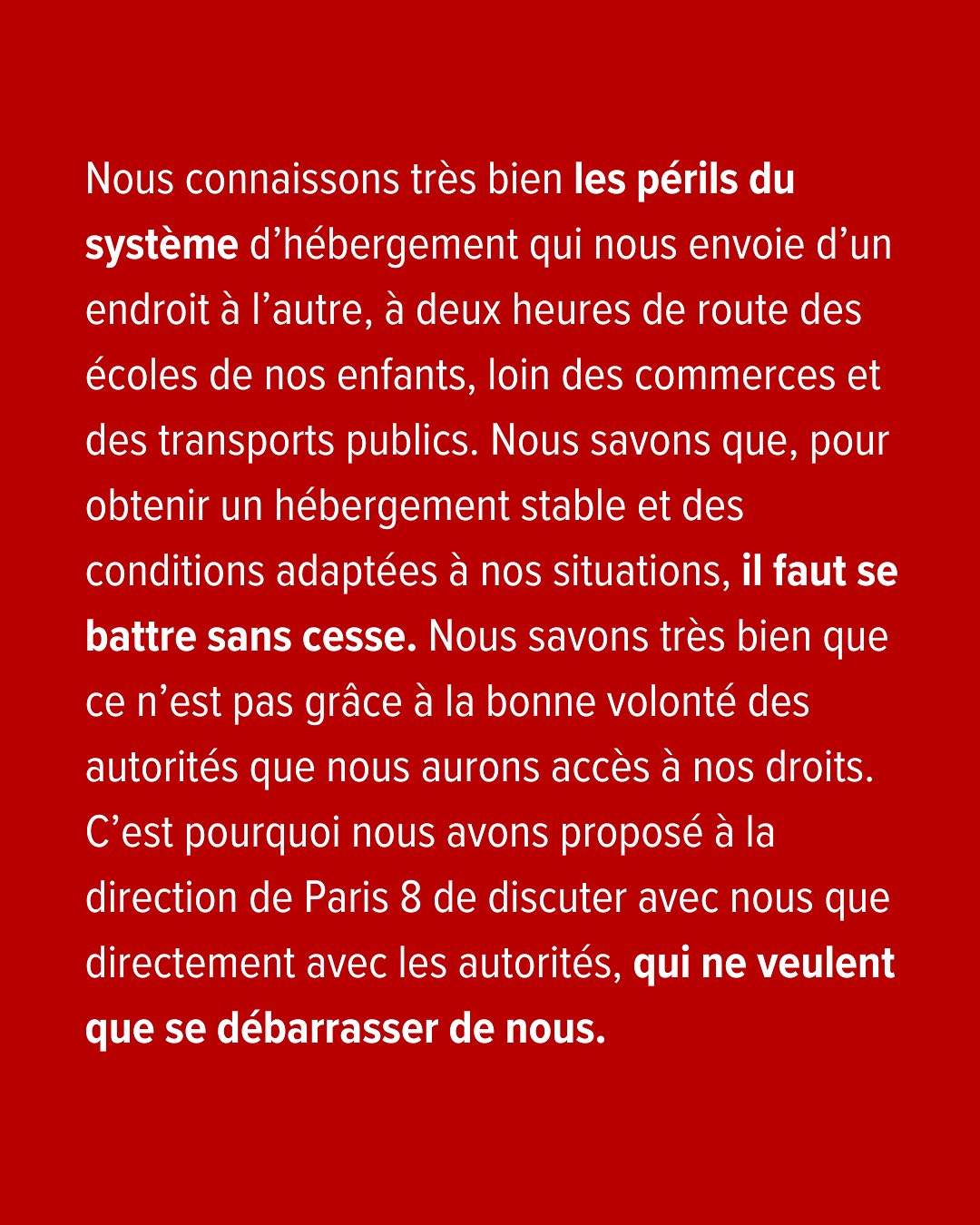 Nous connaissons très bien les périls du système d’hébergement qui nous envoie d’un endroit à l’autre, à deux heures de route des écoles de nos enfants, loin des commerces et des transports publics. Nous savons que, pour obtenir un hébergement stable et des conditions adaptées à nos situations, il faut se battre sans cesse. Nous savons très bien que ce n’est pas grâce à la bonne volonté des autorités que nous aurons accès à nos droits. C’est pourquoi nous avons proposé à la direction de Paris 8 de discuter avec nous que directement avec les autorités, qui ne veulent que se débarrasser de nous.